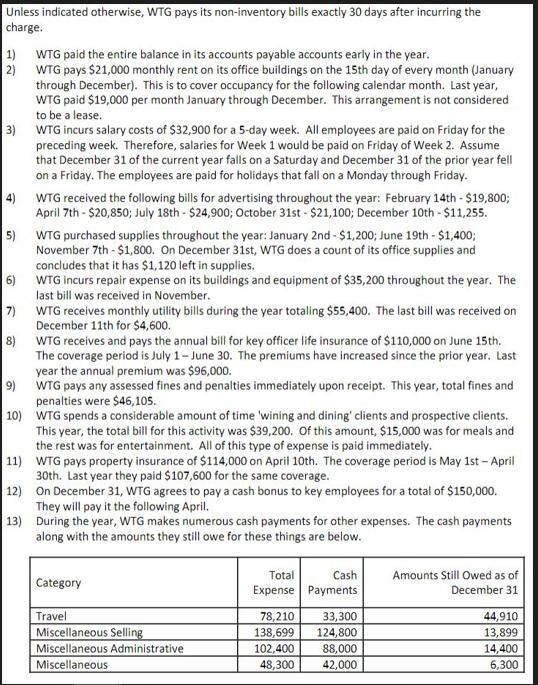 Unless indicated otherwise, WTG pays its non-inventory bills exactly 30 days after incurring the charge.

1) WTG paid the entire balance in its accounts payable accounts early in the year.
2) WTG pays \$21,000 monthly rent on its office buildings on the 15th day of every month (January through December). This is to cover occupancy for the following calendar month. Last year, WTG paid \$19,000 per month January through December. This arrangement is not considered to be a lease.
3) WTG incurs salary costs of \$32,900 for a 5-day week. All employees are paid on Friday for the preceding week. Therefore, salaries for Week 1 would be paid on Friday of Week 2. Assume that December 31 of the current year falls on a Saturday and December 31 of the prior year fell on a Friday. The employees are paid for holidays that fall on a Monday through Friday.
4) WTG received the following bills for advertising throughout the year: February 14th - \$19,800; April 7th - \$20,850; July 18th - \$24,900; October 31st - \$21,100; December 10th - \$11,255.
5) WTG purchased supplies throughout the year: January 2nd - \$1,200; June 19th - \$1,400; November 7th - \$1,800. On December 31st, WTG does a count of its office supplies and concludes that it has \$1,120 left in supplies.
6) WTG incurs repair expense on its buildings and equipment of \$35,200 throughout the year. The last bill was received in November.
7) WTG receives monthly utility bills during the year totaling \$55,400. The last bill was received on December 11th for \$4,600.
8) WTG receives and pays the annual bill for key officer life insurance of \$110,000 on June 15th. The coverage period is July 1 – June 30. The premiums have increased since the prior year. Last year the annual premium was \$96,000.
9) WTG pays any assessed fines and penalties immediately upon receipt. This year, total fines and penalties were \$46,105.
10) WTG spends a considerable amount of time 'wining and dining' clients and prospective clients. This year, the total bill for this activity was \$39,200. Of this amount, \$15,000 was for meals and the rest was for entertainment. All of this type of expense is paid immediately.
11) WTG pays property insurance of \$114,000 on April 10th. The coverage period is May 1st – April 30th. Last year they paid \$107,600 for the same coverage.
12) On December 31, WTG agrees to pay a cash bonus to key employees for a total of \$150,000. They will pay it the following April.
13) During the year, WTG makes numerous cash payments for other expenses. The cash payments along with the amounts they still owe for these things are below.

| Category | Total Expense | Cash Payments | Amounts Still Owed as of December 31 |
|---|---|---|---|
| Travel | 78,210 | 33,300 | 44,910 |
| Miscellaneous Selling | 138,699 | 124,800 | 13,899 |
| Miscellaneous Administrative | 102,400 | 88,000 | 14,400 |
| Miscellaneous | 48,300 | 42,000 | 6,300 |